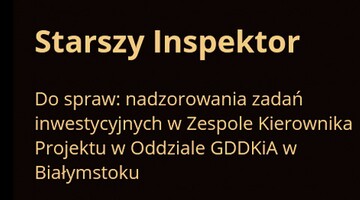 Starszy Inspektor

Do spraw: nadzorowania zadań inwestycyjnych w Zespole Kierownika Projektu w Oddziale GDDKiA w Białymstoku